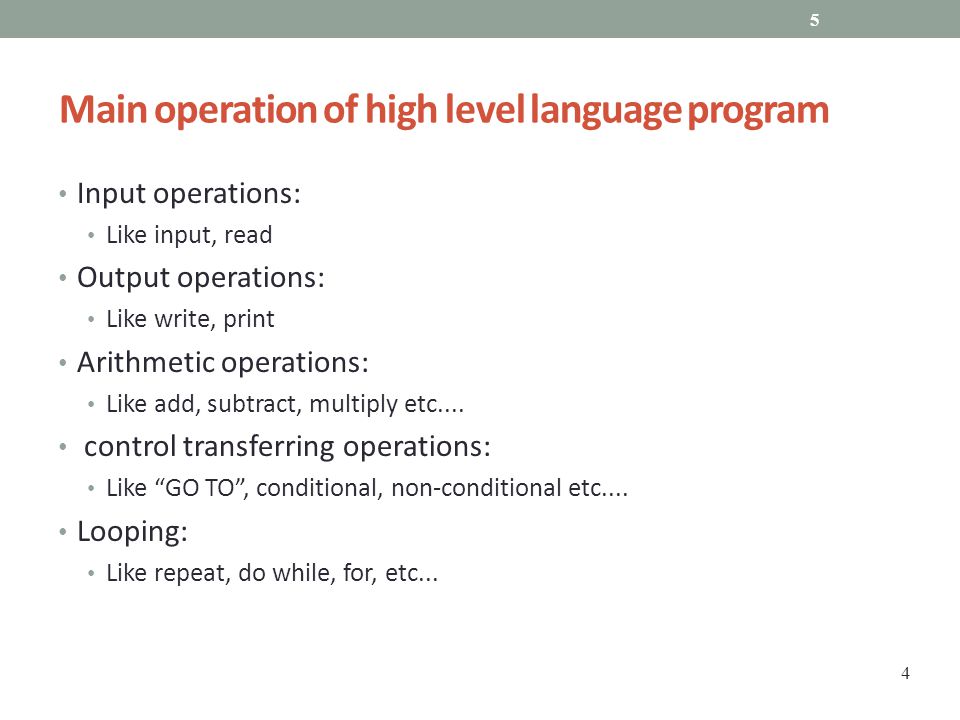 5

Main operation of high level language program

• Input operations:
 • Like input, read
• Output operations:
 • Like write, print
• Arithmetic operations:
 • Like add, subtract, multiply etc....
• control transferring operations:
 • Like “GO TO”, conditional, non-conditional etc....
• Looping:
 • Like repeat, do while, for, etc...

4